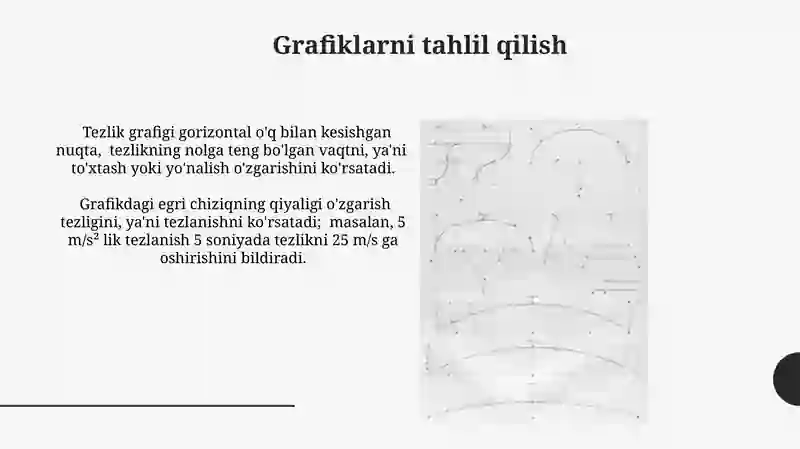 Grafiklarni tahlil qilish

Tezlik grafigi gorizontal o'q bilan kesishgan nuqta, tezlikning nolga teng bo'lgan vaqtni, ya'ni to'xtash yoki yo'nalish o'zgarishini ko'rsatadi.

Grafikdagi egri chiziqning qiyaligi o'zgarish tezligini, ya'ni tezlanishni ko'rsatadi; masalan, 5 $m/s^2$ lik tezlanish 5 soniyada tezlikni 25 m/s ga oshirishini bildiradi.